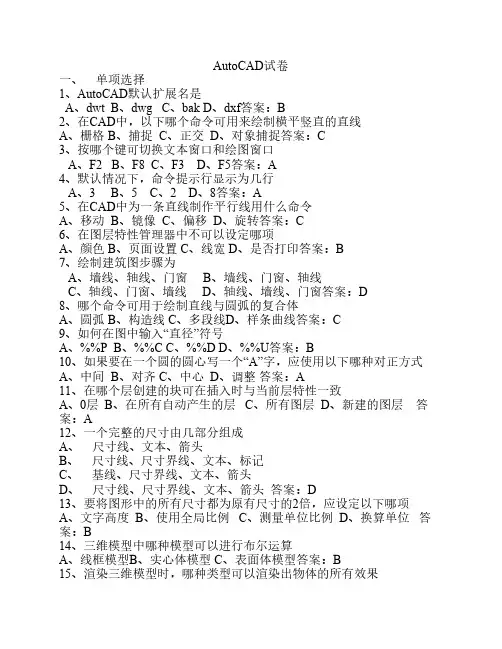 AutoCAD试卷

一、 单项选择

1、AutoCAD默认扩展名是
A、dwt B、dwg C、bak D、dxf答案：B
2、在CAD中，以下哪个命令可用来绘制横平竖直的直线
A、栅格 B、捕捉 C、正交 D、对象捕捉答案：C
3、按哪个键可切换文本窗口和绘图窗口
A、F2 B、F8 C、F3 D、F5答案：A
4、默认情况下，命令提示行显示为几行
A、3 B、5 C、2 D、8答案：A
5、在CAD中为一条直线制作平行线用什么命令
A、移动 B、镜像 C、偏移 D、旋转答案：C
6、在图层特性管理器中不可以设定哪项
A、颜色 B、页面设置 C、线宽 D、是否打印答案：B
7、绘制建筑图步骤为
A、墙线、轴线、门窗 B、墙线、门窗、轴线
C、轴线、门窗、墙线 D、轴线、墙线、门窗答案：D
8、哪个命令可用于绘制直线与圆弧的复合体
A、圆弧 B、构造线 C、多段线D、样条曲线答案：C
9、如何在图中输入“直径”符号
A、%%P B、%%C C、%%D D、%%U答案：B
10、如果要在一个圆的圆心写一个“A”字，应使用以下哪种对正方式
A、中间 B、对齐 C、中心 D、调整 答案：A
11、在哪个层创建的块可在插入时与当前层特性一致
A、0层 B、在所有自动产生的层 C、所有图层 D、新建的图层 答案：A
12、一个完整的尺寸由几部分组成
A、 尺寸线、文本、箭头
B、 尺寸线、尺寸界线、文本、标记
C、 基线、尺寸界线、文本、箭头
D、 尺寸线、尺寸界线、文本、箭头 答案：D
13、要将图形中的所有尺寸都为原有尺寸的2倍，应设定以下哪项
A、文字高度 B、使用全局比例 C、测量单位比例 D、换算单位 答案：B
14、三维模型中哪种模型可以进行布尔运算
A、线框模型B、实心体模型 C、表面体模型答案：B
15、渲染三维模型时，哪种类型可以渲染出物体的所有效果